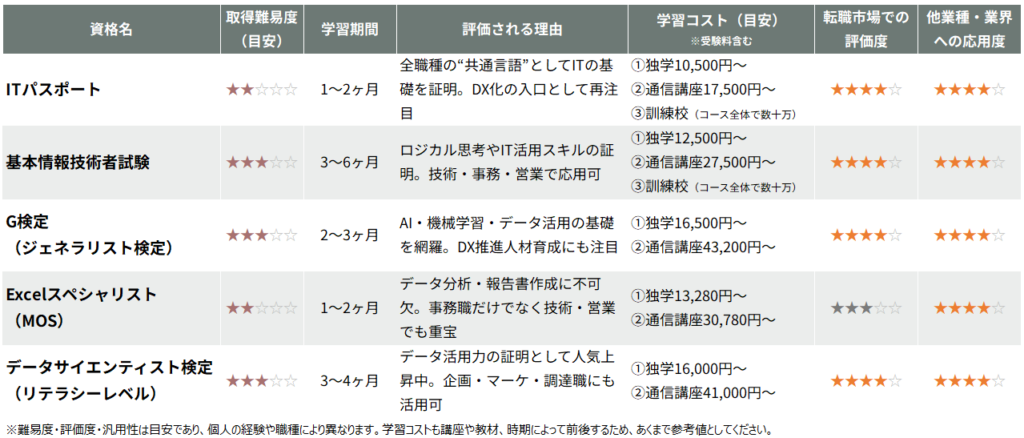 | 資格名 | 取得難易度（目安） | 学習期間 | 評価される理由 | 学習コスト（目安）※受験料含む | 転職市場での評価度 | 他業種・業界への応用度 |
|---|---|---|---|---|---|---|
| ITパスポート | ★★☆☆☆ | 1〜2ヶ月 | 全職種の“共通言語”としてITの基礎を証明。DX化の入口として再注目 | ①独学10,500円〜 ②通信講座17,500円〜 ③訓練校（コース全体で数十万） | ★★★★☆ | ★★★★☆ |
| 基本情報技術者試験 | ★★★☆☆ | 3〜6ヶ月 | ロジカル思考やIT活用スキルの証明。技術・事務・営業で応用可 | ①独学12,500円〜 ②通信講座27,500円〜 ③訓練校（コース全体で数十万） | ★★★★☆ | ★★★★☆ |
| G検定（ジェネラリスト検定） | ★★★☆☆ | 2〜3ヶ月 | AI・機械学習・データ活用の基礎を網羅。DX推進人材育成にも注目 | ①独学16,500円〜 ②通信講座43,200円〜 | ★★★★☆ | ★★★★☆ |
| Excelスペシャリスト（MOS） | ★★☆☆☆ | 1〜2ヶ月 | データ分析・報告書作成に不可欠。事務職だけでなく技術・営業でも重宝 | ①独学13,280円〜 ②通信講座30,780円〜 | ★★★☆☆ | ★★★★☆ |
| データサイエンティスト検定（リテラシーレベル） | ★★★☆☆ | 3〜4ヶ月 | データ活用力の証明として人気上昇中。企画・マーケ・調達職にも活用可 | ①独学16,000円〜 ②通信講座41,000円〜 | ★★★★☆ | ★★★★☆ |

※難易度・評価度・汎用性は目安であり、個人の経験や職種により異なります。学習コストも講座や教材、時期によって前後するため、あくまで参考値としてください。